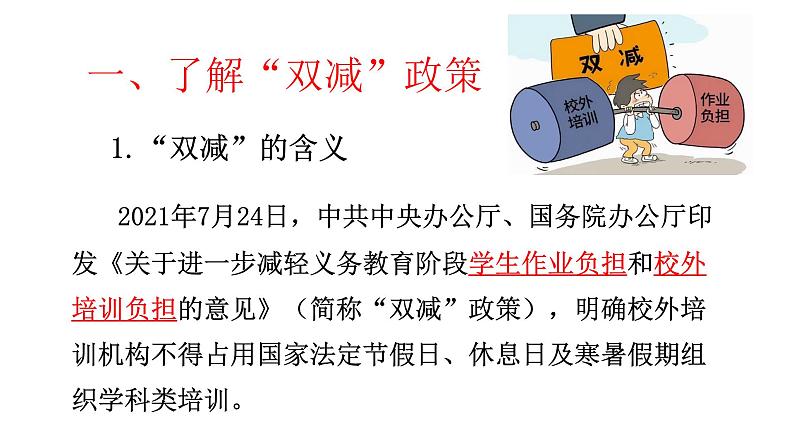 一、了解“双减”政策

双减

校外培训

作业负担

1.“双减”的含义

2021年7月24日，中共中央办公厅、国务院办公厅印发《关于进一步减轻义务教育阶段学生作业负担和校外培训负担的意见》（简称“双减”政策），明确校外培训机构不得占用国家法定节假日、休息日及寒暑假期组织学科类培训。